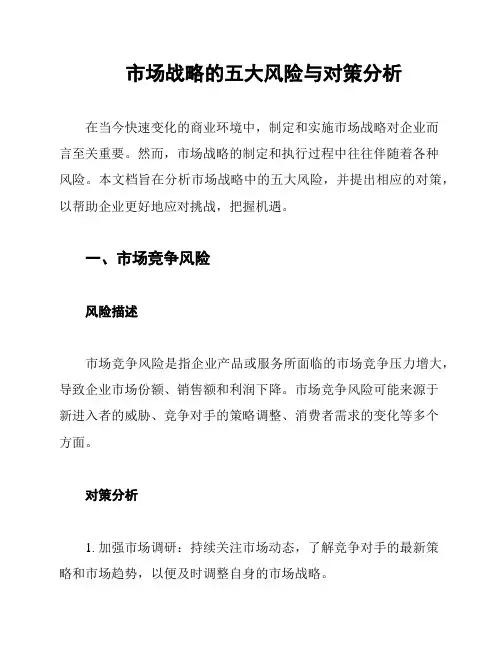 市场战略的五大风险与对策分析

在当今快速变化的商业环境中，制定和实施市场战略对企业而言至关重要。然而，市场战略的制定和执行过程中往往伴随着各种风险。本文档旨在分析市场战略中的五大风险，并提出相应的对策，以帮助企业更好地应对挑战，把握机遇。

一、市场竞争风险

风险描述

市场竞争风险是指企业产品或服务所面临的市场竞争压力增大，导致企业市场份额、销售额和利润下降。市场竞争风险可能来源于新进入者的威胁、竞争对手的策略调整、消费者需求的变化等多个方面。

对策分析

1. 加强市场调研：持续关注市场动态，了解竞争对手的最新策略和市场趋势，以便及时调整自身的市场战略。